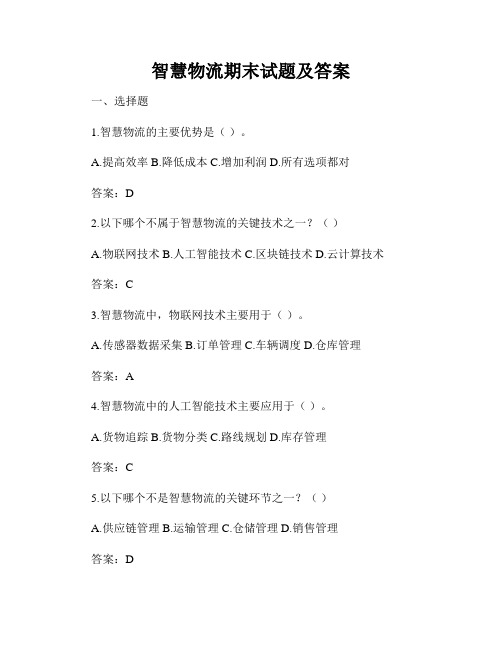 智慧物流期末试题及答案

一、选择题

1.智慧物流的主要优势是（ ）。

A.提高效率 B.降低成本 C.增加利润 D.所有选项都对

答案：D

2.以下哪个不属于智慧物流的关键技术之一？（ ）

A.物联网技术 B.人工智能技术 C.区块链技术 D.云计算技术

答案：C

3.智慧物流中，物联网技术主要用于（ ）。

A.传感器数据采集 B.订单管理 C.车辆调度 D.仓库管理

答案：A

4.智慧物流中的人工智能技术主要应用于（ ）。

A.货物追踪 B.货物分类 C.路线规划 D.库存管理

答案：C

5.以下哪个不是智慧物流的关键环节之一？（ ）

A.供应链管理 B.运输管理 C.仓储管理 D.销售管理

答案：D